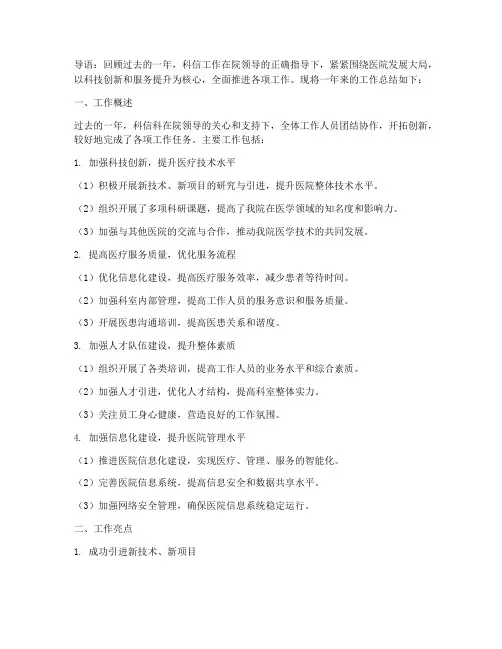 导语：回顾过去的一年，科信工作在院领导的正确指导下，紧紧围绕医院发展大局，以科技创新和服务提升为核心，全面推进各项工作。现将一年来的工作总结如下：

一、工作概述

过去的一年，科信科在院领导的关心和支持下，全体工作人员团结协作，开拓创新，较好地完成了各项工作任务。主要工作包括：

1. 加强科技创新，提升医疗技术水平

（1）积极开展新技术、新项目的研究与引进，提升医院整体技术水平。

（2）组织开展了多项科研课题，提高了我院在医学领域的知名度和影响力。

（3）加强与其他医院的交流与合作，推动我院医学技术的共同发展。

2. 提高医疗服务质量，优化服务流程

（1）优化信息化建设，提高医疗服务效率，减少患者等待时间。

（2）加强科室内部管理，提高工作人员的服务意识和服务质量。

（3）开展医患沟通培训，提高医患关系和谐度。

3. 加强人才队伍建设，提升整体素质

（1）组织开展了各类培训，提高工作人员的业务水平和综合素质。

（2）加强人才引进，优化人才结构，提高科室整体实力。

（3）关注员工身心健康，营造良好的工作氛围。

4. 加强信息化建设，提升医院管理水平

（1）推进医院信息化建设，实现医疗、管理、服务的智能化。

（2）完善医院信息系统，提高信息安全和数据共享水平。

（3）加强网络安全管理，确保医院信息系统稳定运行。

二、工作亮点

1. 成功引进新技术、新项目